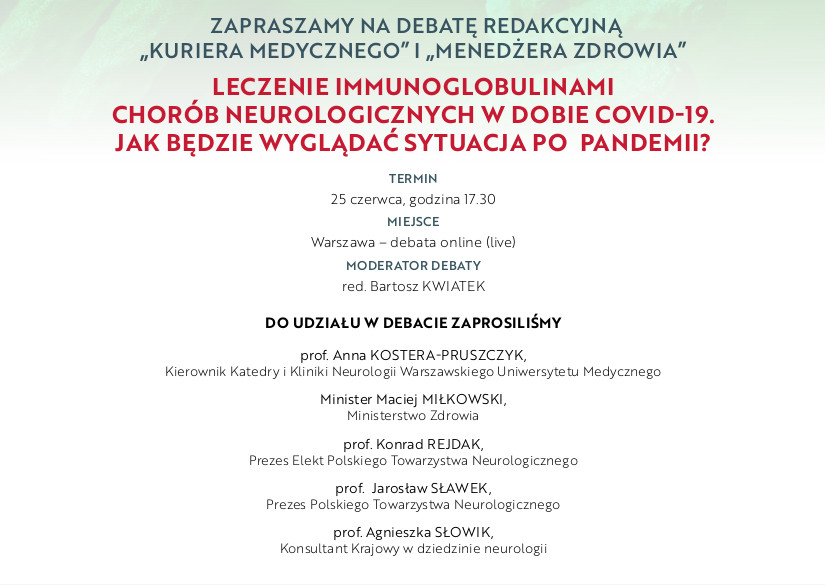 ZAPRASZAMY NA DEBATĘ REDAKCYJNĄ
„KURIERA MEDYCZNEGO" I „MENEDŻERA ZDROWIA"

LECZENIE IMMUNOGLOBULINAMI
CHORÓB NEUROLOGICZNYCH W DOBIE COVID-19.
JAK BĘDZIE WYGLĄDAĆ SYTUACJA PO PANDEMII?

TERMIN
25 czerwca, godzina 17.30

MIEJSCE
Warszawa – debata online (live)

MODERATOR DEBATY
red. Bartosz KWIATEK

DO UDZIAŁU W DEBACIE ZAPROSILIŚMY

prof. Anna KOSTERA-PRUSZCZYK,
Kierownik Katedry i Kliniki Neurologii Warszawskiego Uniwersytetu Medycznego

Minister Maciej MIŁKOWSKI,
Ministerstwo Zdrowia

prof. Konrad REJDAK,
Prezes Elekt Polskiego Towarzystwa Neurologicznego

prof. Jarosław SŁAWEK,
Prezes Polskiego Towarzystwa Neurologicznego

prof. Agnieszka SŁOWIK,
Konsultant Krajowy w dziedzinie neurologii